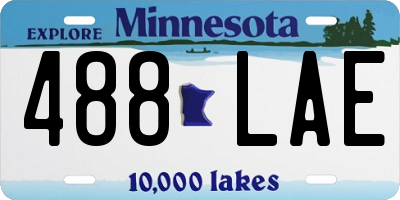 EXPLORE Minnesota

488 LAE

10,000 lakes